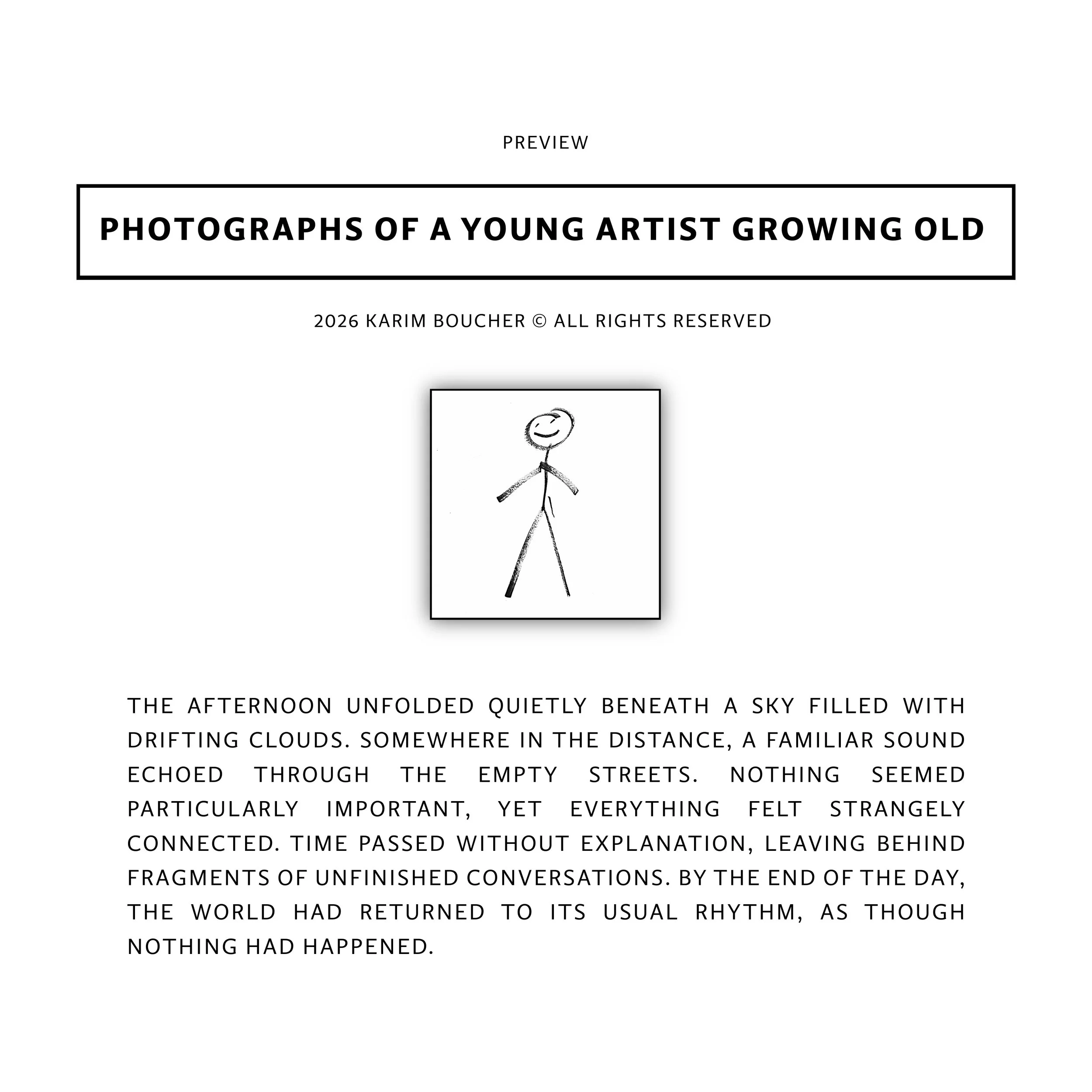 PREVIEW

PHOTOGRAPHS OF A YOUNG ARTIST GROWING OLD

2026 KARIM BOUCHER © ALL RIGHTS RESERVED

THE AFTERNOON UNFOLDED QUIETLY BENEATH A SKY FILLED WITH DRIFTING CLOUDS. SOMEWHERE IN THE DISTANCE, A FAMILIAR SOUND ECHOED THROUGH THE EMPTY STREETS. NOTHING SEEMED PARTICULARLY IMPORTANT, YET EVERYTHING FELT STRANGELY CONNECTED. TIME PASSED WITHOUT EXPLANATION, LEAVING BEHIND FRAGMENTS OF UNFINISHED CONVERSATIONS. BY THE END OF THE DAY, THE WORLD HAD RETURNED TO ITS USUAL RHYTHM, AS THOUGH NOTHING HAD HAPPENED.